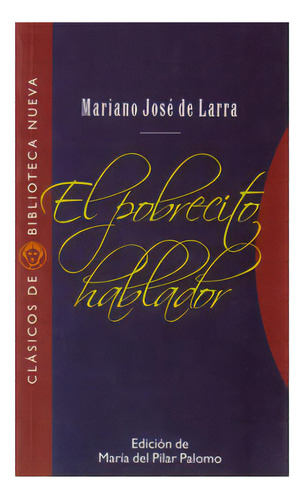 CLÁSICOS DE BIBLIOTECA NUEVA

Mariano José de Larra

El pobrecito hablador

Edición de
María del Pilar Palomo